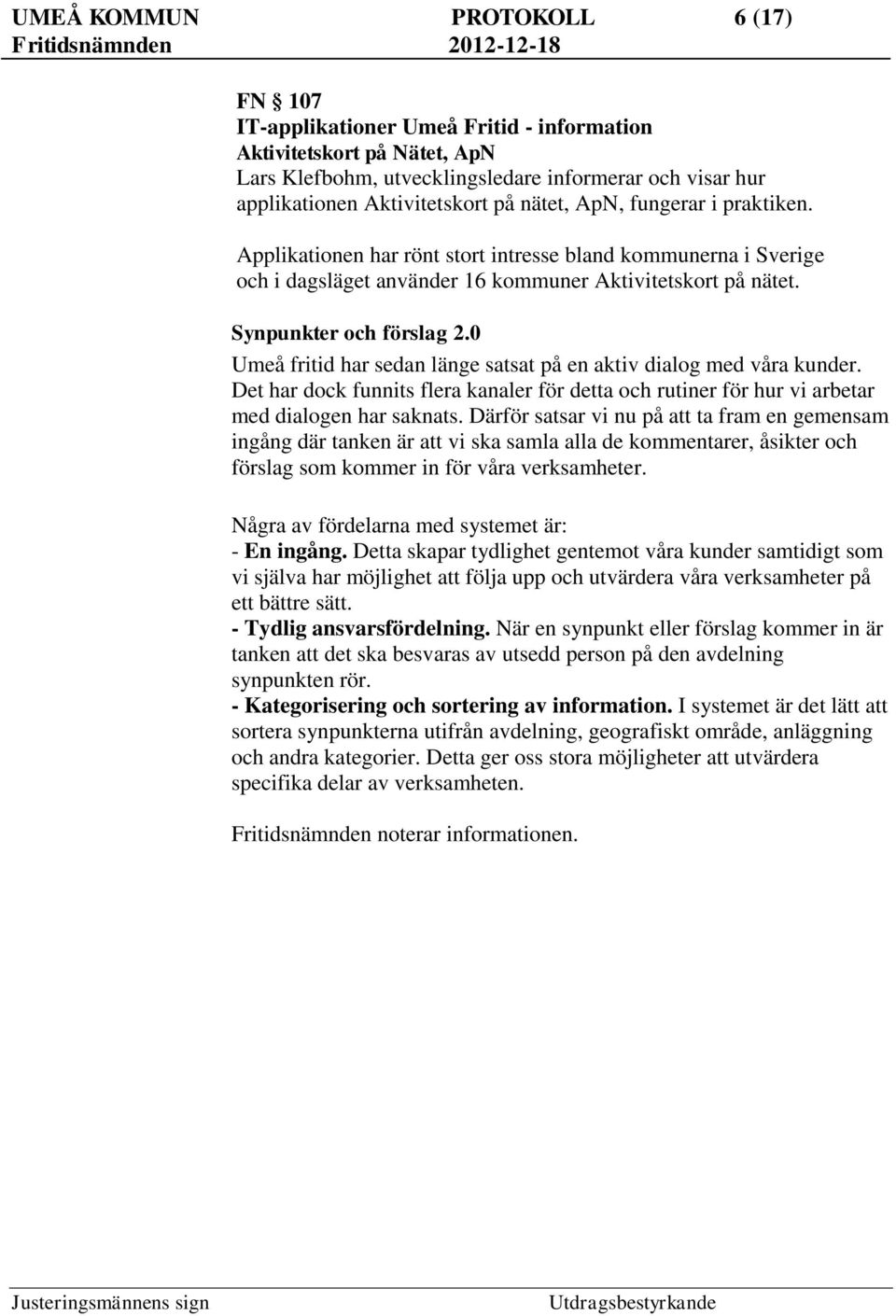 UMEÅ KOMMUN PROTOKOLL 6 (17)
Fritidsnämnden 2012-12-18

FN § 107
IT-applikationer Umeå Fritid - information
Aktivitetskort på Nätet, ApN
Lars Klefbohm, utvecklingsledare informerar och visar hur applikationen Aktivitetskort på nätet, ApN, fungerar i praktiken.

Applikationen har rönt stort intresse bland kommunerna i Sverige och i dagsläget använder 16 kommuner Aktivitetskort på nätet.

Synpunkter och förslag 2.0
Umeå fritid har sedan länge satsat på en aktiv dialog med våra kunder. Det har dock funnits flera kanaler för detta och rutiner för hur vi arbetar med dialogen har saknats. Därför satsar vi nu på att ta fram en gemensam ingång där tanken är att vi ska samla alla de kommentarer, åsikter och förslag som kommer in för våra verksamheter.

Några av fördelarna med systemet är:
- En ingång. Detta skapar tydlighet gentemot våra kunder samtidigt som vi själva har möjlighet att följa upp och utvärdera våra verksamheter på ett bättre sätt.
- Tydlig ansvarsfördelning. När en synpunkt eller förslag kommer in är tanken att det ska besvaras av utsedd person på den avdelning synpunkten rör.
- Kategorisering och sortering av information. I systemet är det lätt att sortera synpunkterna utifrån avdelning, geografiskt område, anläggning och andra kategorier. Detta ger oss stora möjligheter att utvärdera specifika delar av verksamheten.

Fritidsnämnden noterar informationen.

Justeringsmännens sign Utdragsbestyrkande